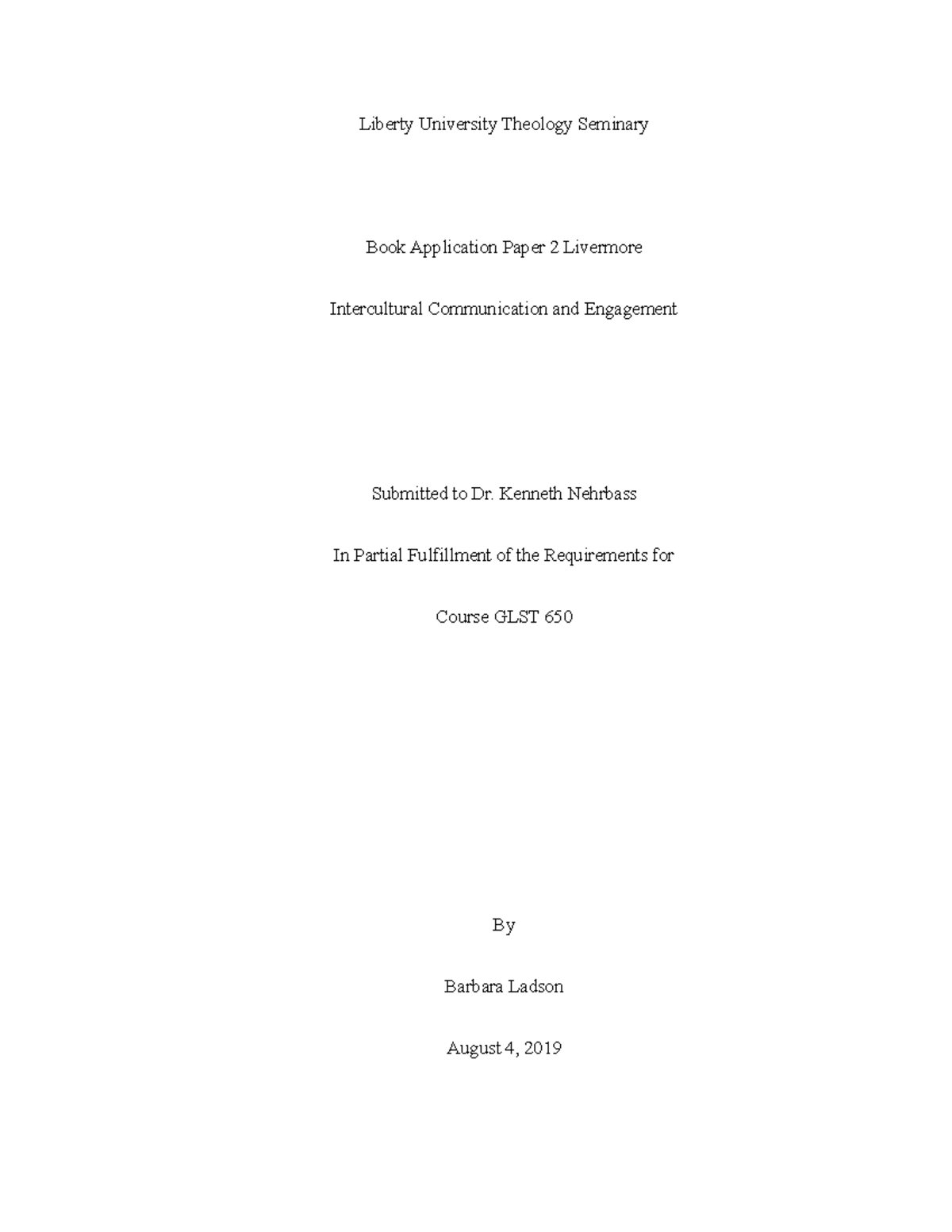 Liberty University Theology Seminary

Book Application Paper 2 Livermore

Intercultural Communication and Engagement

Submitted to Dr. Kenneth Nehrbass

In Partial Fulfillment of the Requirements for

Course GLST 650

By

Barbara Ladson

August 4, 2019